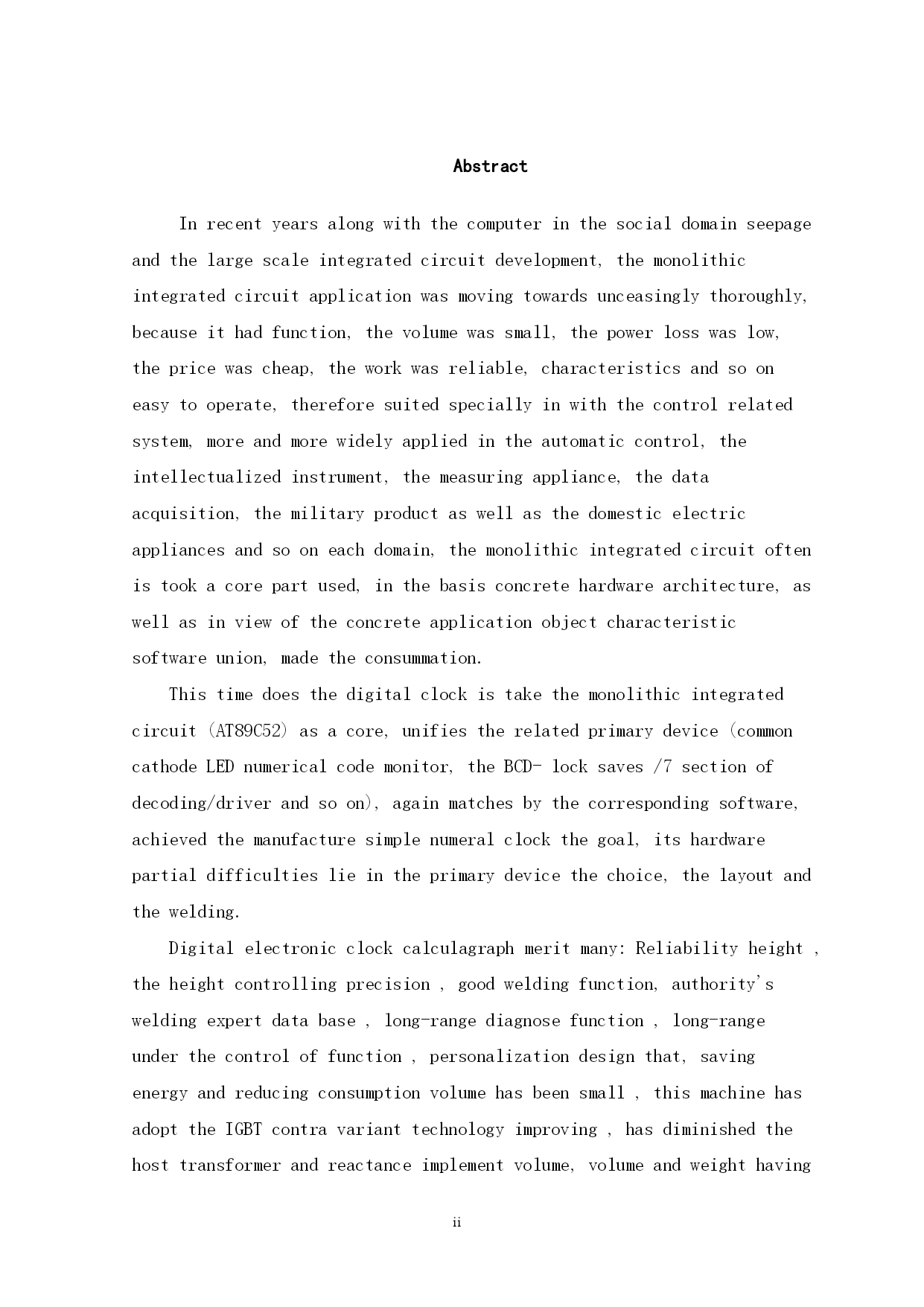 Abstract

In recent years along with the computer in the social domain seepage and the large scale integrated circuit development, the monolithic integrated circuit application was moving towards unceasingly thoroughly, because it had function, the volume was small, the power loss was low, the price was cheap, the work was reliable, characteristics and so on easy to operate, therefore suited specially in with the control related system, more and more widely applied in the automatic control, the intellectualized instrument, the measuring appliance, the data acquisition, the military product as well as the domestic electric appliances and so on each domain, the monolithic integrated circuit often is took a core part used, in the basis concrete hardware architecture, as well as in view of the concrete application object characteristic software union, made the consummation.

This time does the digital clock is take the monolithic integrated circuit (AT89C52) as a core, unifies the related primary device (common cathode LED numerical code monitor, the BCD- lock saves /7 section of decoding/driver and so on), again matches by the corresponding software, achieved the manufacture simple numeral clock the goal, its hardware partial difficulties lie in the primary device the choice, the layout and the welding.

Digital electronic clock calculagraph merit many: Reliability height , the height controlling precision , good welding function, authority's welding expert data base , long-range diagnose function , long-range under the control of function , personalization design that, saving energy and reducing consumption volume has been small , this machine has adopt the IGBT contra variant technology improving , has diminished the host transformer and reactance implement volume, volume and weight having

ii